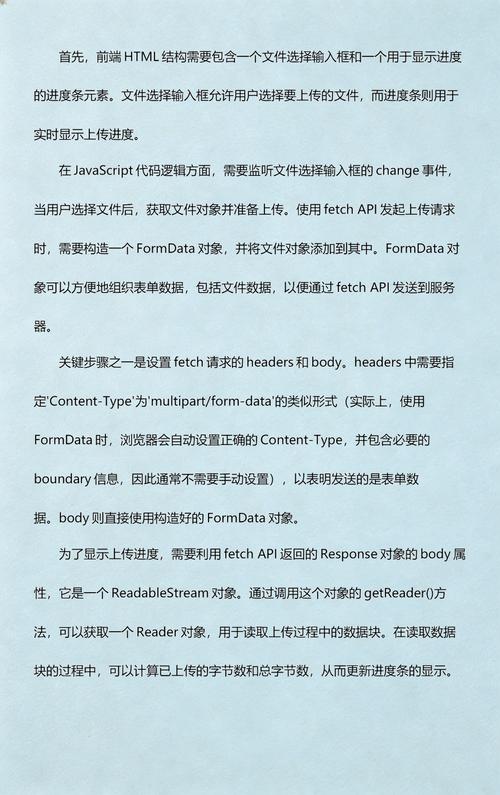 首先，前端 HTML 结构需要包含一个文件选择输入框和一个用于显示进度的进度条元素。文件选择输入框允许用户选择要上传的文件，而进度条则用于实时显示上传进度。

在 JavaScript 代码逻辑方面，需要监听文件选择输入框的 change 事件，当用户选择文件后，获取文件对象并准备上传。使用 fetch API 发起上传请求时，需要构造一个 FormData 对象，并将文件对象添加到其中。FormData 对象可以方便地组织表单数据，包括文件数据，以便通过 fetch API 发送到服务器。

关键步骤之一是设置 fetch 请求的 headers 和 body。headers 中需要指定'Content-Type'为'multipart/form-data'的类似形式（实际上，使用 FormData 时，浏览器会自动设置正确的 Content-Type，并包含必要的 boundary 信息，因此通常不需要手动设置），以表明发送的是表单数据。body 则直接使用构造好的 FormData 对象。

为了显示上传进度，需要利用 fetch API 返回的 Response 对象的 body 属性，它是一个 ReadableStream 对象。通过调用这个对象的 getReader()方法，可以获取一个 Reader 对象，用于读取上传过程中的数据块。在读取数据块的过程中，可以计算已上传的字节数和总字节数，从而更新进度条的显示。